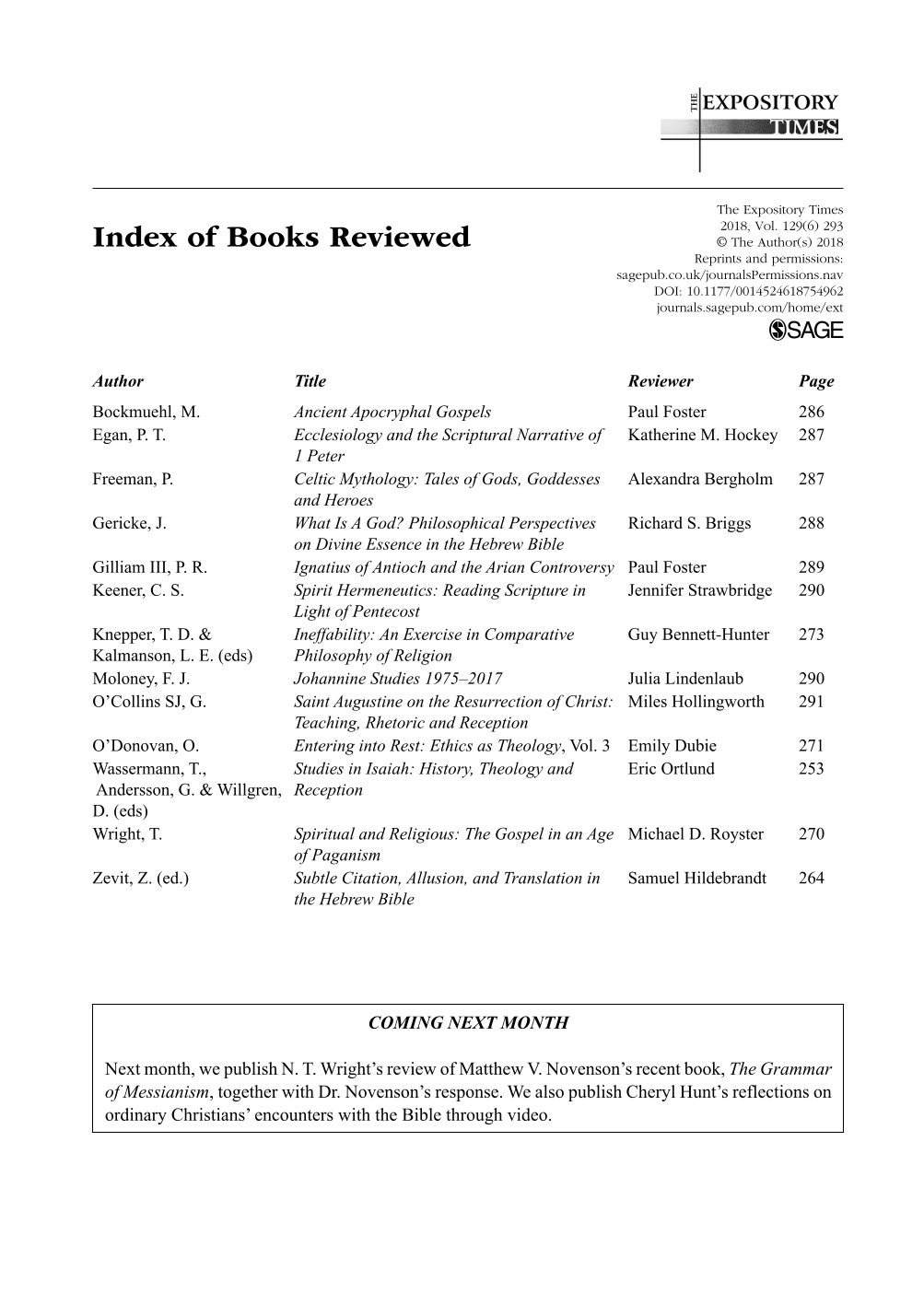 THE EXPOSITORY TIMES

Index of Books Reviewed

The Expository Times
2018, Vol. 129(6) 293
© The Author(s) 2018
Reprints and permissions:
sagepub.co.uk/journalsPermissions.nav
DOI: 10.1177/0014524618754962
journals.sagepub.com/home/ext
SAGE

| Author | Title | Reviewer | Page |
|---|---|---|---|
| Bockmuehl, M. | Ancient Apocryphal Gospels | Paul Foster | 286 |
| Egan, P. T. | Ecclesiology and the Scriptural Narrative of 1 Peter | Katherine M. Hockey | 287 |
| Freeman, P. | Celtic Mythology: Tales of Gods, Goddesses and Heroes | Alexandra Bergholm | 287 |
| Gericke, J. | What Is A God? Philosophical Perspectives on Divine Essence in the Hebrew Bible | Richard S. Briggs | 288 |
| Gilliam III, P. R. | Ignatius of Antioch and the Arian Controversy | Paul Foster | 289 |
| Keener, C. S. | Spirit Hermeneutics: Reading Scripture in Light of Pentecost | Jennifer Strawbridge | 290 |
| Knepper, T. D. & Kalmanson, L. E. (eds) | Ineffability: An Exercise in Comparative Philosophy of Religion | Guy Bennett-Hunter | 273 |
| Moloney, F. J. | Johannine Studies 1975–2017 | Julia Lindenlaub | 290 |
| O'Collins SJ, G. | Saint Augustine on the Resurrection of Christ: Teaching, Rhetoric and Reception | Miles Hollingworth | 291 |
| O'Donovan, O. | Entering into Rest: Ethics as Theology, Vol. 3 | Emily Dubie | 271 |
| Wassermann, T., Andersson, G. & Willgren, D. (eds) | Studies in Isaiah: History, Theology and Reception | Eric Ortlund | 253 |
| Wright, T. | Spiritual and Religious: The Gospel in an Age of Paganism | Michael D. Royster | 270 |
| Zevit, Z. (ed.) | Subtle Citation, Allusion, and Translation in the Hebrew Bible | Samuel Hildebrandt | 264 |

COMING NEXT MONTH

Next month, we publish N. T. Wright's review of Matthew V. Novenson's recent book, The Grammar of Messianism, together with Dr. Novenson's response. We also publish Cheryl Hunt's reflections on ordinary Christians' encounters with the Bible through video.